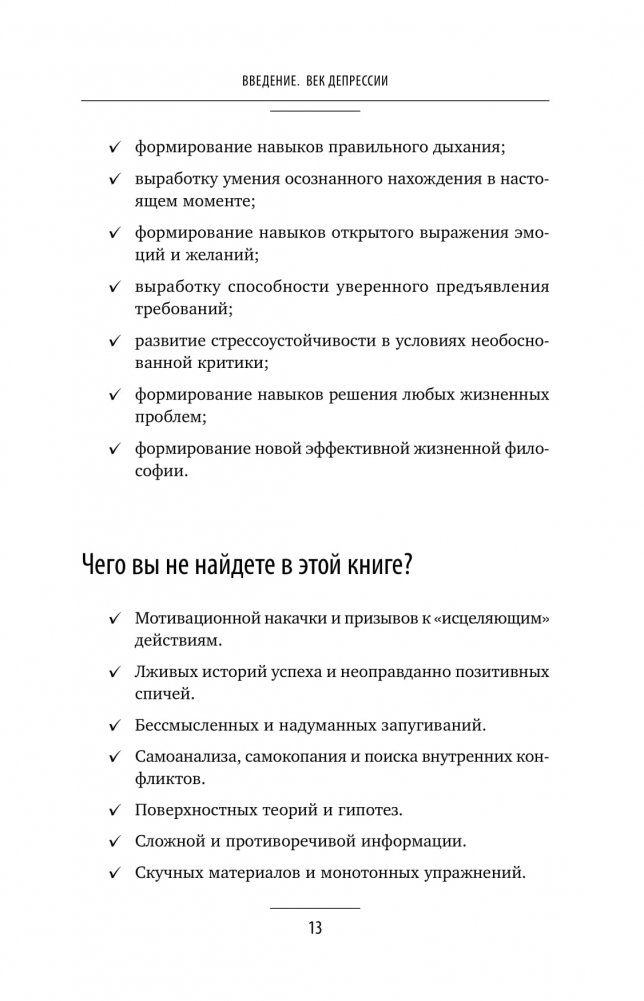 ВВЕДЕНИЕ. ВЕК ДЕПРЕССИИ

✓ формирование навыков правильного дыхания;

✓ выработку умения осознанного нахождения в настоящем моменте;

✓ формирование навыков открытого выражения эмоций и желаний;

✓ выработку способности уверенного предъявления требований;

✓ развитие стрессоустойчивости в условиях необоснованной критики;

✓ формирование навыков решения любых жизненных проблем;

✓ формирование новой эффективной жизненной философии.

Чего вы не найдете в этой книге?

✓ Мотивационной накачки и призывов к «исцеляющим» действиям.

✓ Лживых историй успеха и неоправданно позитивных спичей.

✓ Бессмысленных и надуманных запугиваний.

✓ Самоанализа, самокопания и поиска внутренних конфликтов.

✓ Поверхностных теорий и гипотез.

✓ Сложной и противоречивой информации.

✓ Скучных материалов и монотонных упражнений.

13